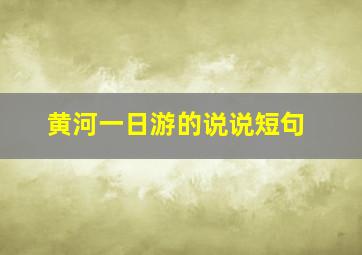 黄河一日游的说说短句